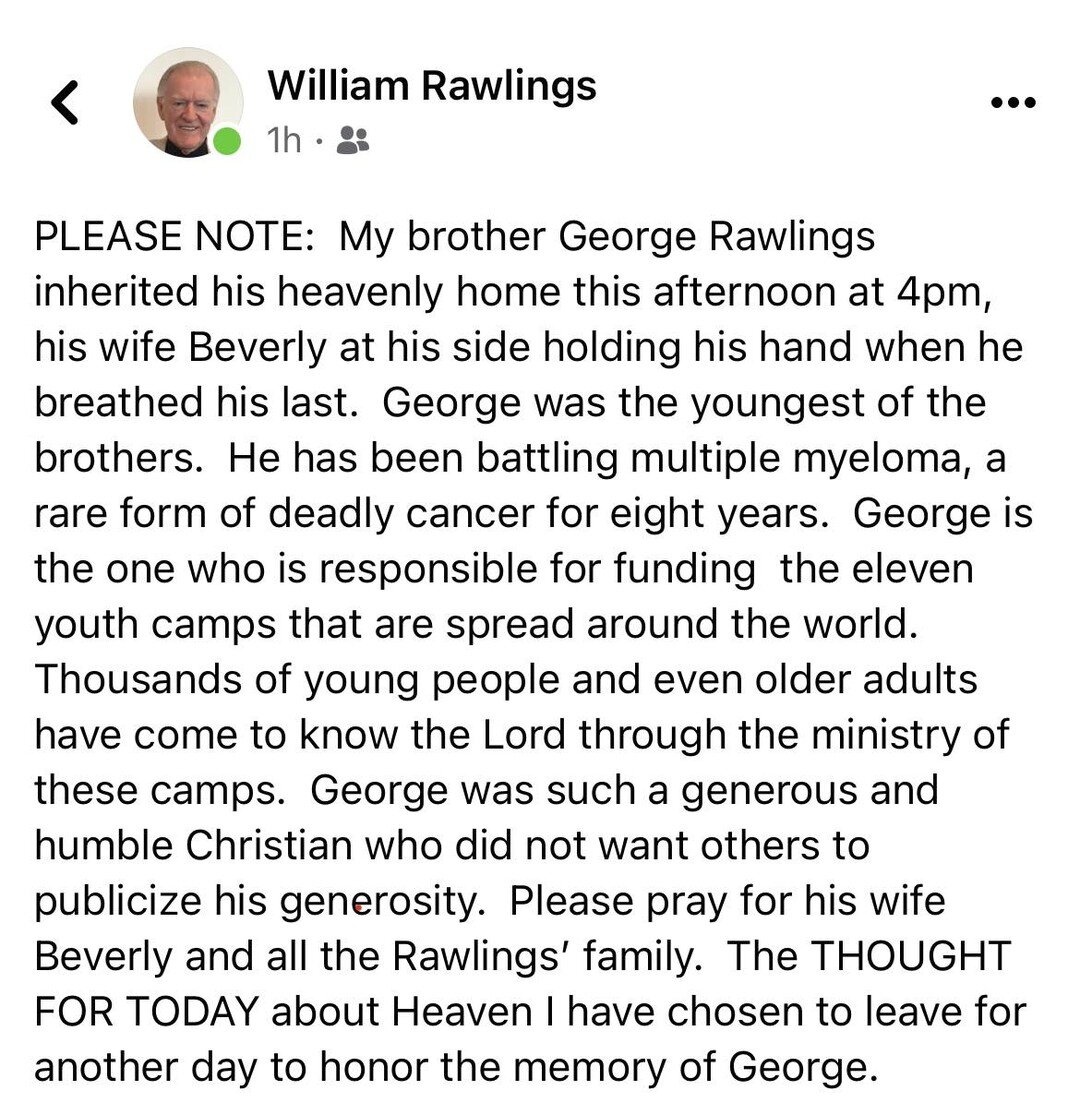 William Rawlings
1h ·

PLEASE NOTE: My brother George Rawlings inherited his heavenly home this afternoon at 4pm, his wife Beverly at his side holding his hand when he breathed his last. George was the youngest of the brothers. He has been battling multiple myeloma, a rare form of deadly cancer for eight years. George is the one who is responsible for funding the eleven youth camps that are spread around the world. Thousands of young people and even older adults have come to know the Lord through the ministry of these camps. George was such a generous and humble Christian who did not want others to publicize his generosity. Please pray for his wife Beverly and all the Rawlings' family. The THOUGHT FOR TODAY about Heaven I have chosen to leave for another day to honor the memory of George.